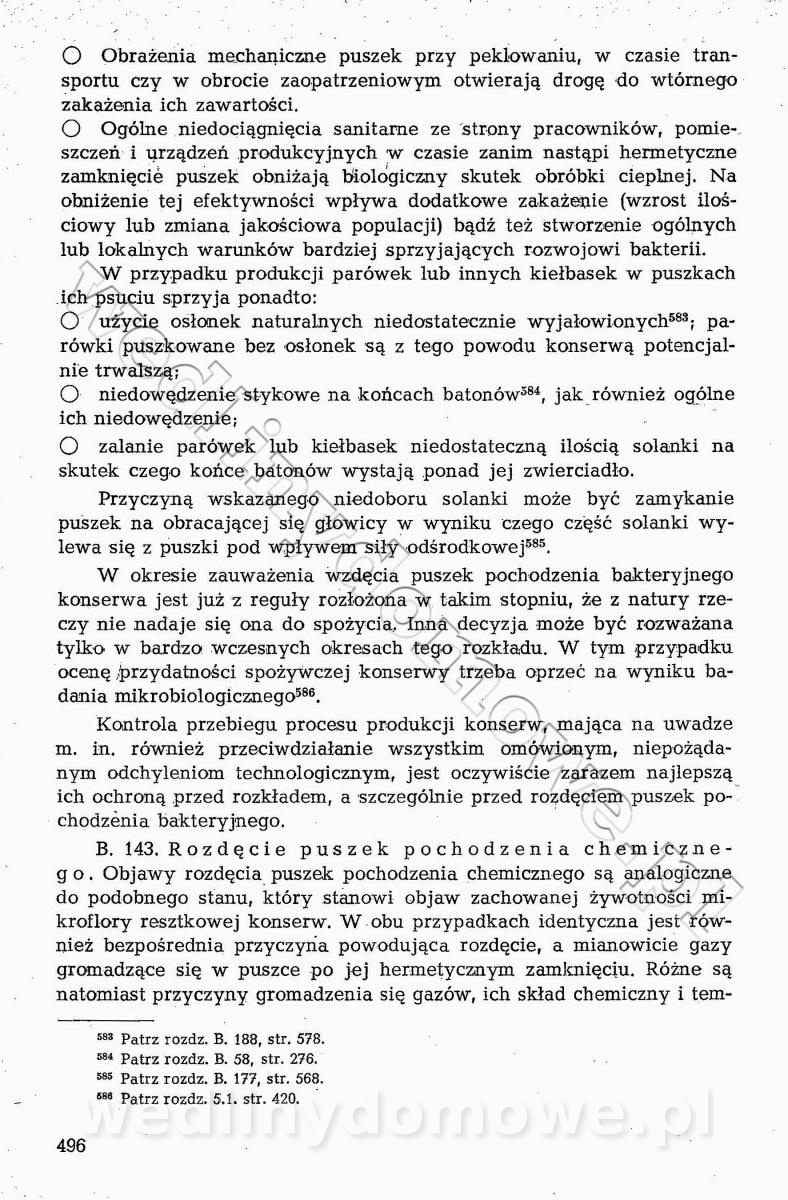 ○ Obrażenia mechaniczne puszek przy peklowaniu, w czasie transportu czy w obrocie zaopatrzeniowym otwierają drogę do wtórnego zakażenia ich zawartości.
○ Ogólne niedociągnięcia sanitarne ze strony pracowników, pomieszczeń i urządzeń produkcyjnych w czasie zanim nastąpi hermetyczne zamknięcie puszek obniżają biologiczny skutek obróbki cieplnej. Na obniżenie tej efektywności wpływa dodatkowe zakażenie (wzrost ilościowy lub zmiana jakościowa populacji) bądź też stworzenie ogólnych lub lokalnych warunków bardziej sprzyjających rozwojowi bakterii.

W przypadku produkcji parówek lub innych kiełbasek w puszkach ich psuciu sprzyja ponadto:
○ użycie osłonek naturalnych niedostatecznie wyjałowionych$^{583}$; parówki puszkowane bez osłonek są z tego powodu konserwą potencjalnie trwalszą;
○ niedowędzenie stykowe na końcach batonów$^{584}$, jak również ogólne ich niedowędzenie;
○ zalanie parówek lub kiełbasek niedostateczną ilością solanki na skutek czego końce batonów wystają ponad jej zwierciadło.

Przyczyną wskazanego niedoboru solanki może być zamykanie puszek na obracającej się głowicy w wyniku czego część solanki wylewa się z puszki pod wpływem siły odśrodkowej$^{585}$.

W okresie zauważenia wzdęcia puszek pochodzenia bakteryjnego konserwa jest już z reguły rozłożona w takim stopniu, że z natury rzeczy nie nadaje się ona do spożycia. Inna decyzja może być rozważana tylko w bardzo wczesnych okresach tego rozkładu. W tym przypadku ocenę przydatności spożywczej konserwy trzeba oprzeć na wyniku badania mikrobiologicznego$^{586}$.

Kontrola przebiegu procesu produkcji konserw, mająca na uwadze m. in. również przeciwdziałanie wszystkim omówionym, niepożądanym odchyleniom technologicznym, jest oczywiście zarazem najlepszą ich ochroną przed rozkładem, a szczególnie przed rozdęciem puszek pochodzenia bakteryjnego.

B. 143. Rozdęcie puszek pochodzenia chemicznego. Objawy rozdęcia puszek pochodzenia chemicznego są analogiczne do podobnego stanu, który stanowi objaw zachowanej żywotności mikroflory resztkowej konserw. W obu przypadkach identyczna jest również bezpośrednia przyczyna powodująca rozdęcie, a mianowicie gazy gromadzące się w puszce po jej hermetycznym zamknięciu. Różne są natomiast przyczyny gromadzenia się gazów, ich skład chemiczny i tem-

$^{583}$ Patrz rozdz. B. 188, str. 578.
$^{584}$ Patrz rozdz. B. 58, str. 276.
$^{585}$ Patrz rozdz. B. 177, str. 568.
$^{586}$ Patrz rozdz. 5.1. str. 420.

496

wedlinydomowe.pl